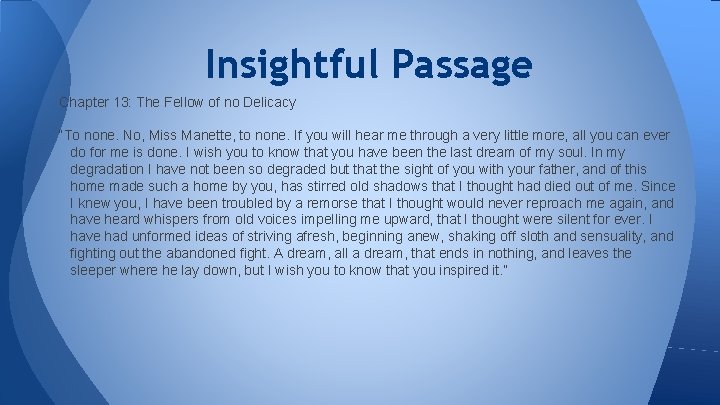 Insightful Passage

Chapter 13: The Fellow of no Delicacy

"To none. No, Miss Manette, to none. If you will hear me through a very little more, all you can ever do for me is done. I wish you to know that you have been the last dream of my soul. In my degradation I have not been so degraded but that the sight of you with your father, and of this home made such a home by you, has stirred old shadows that I thought had died out of me. Since I knew you, I have been troubled by a remorse that I thought would never reproach me again, and have heard whispers from old voices impelling me upward, that I thought were silent for ever. I have had unformed ideas of striving afresh, beginning anew, shaking off sloth and sensuality, and fighting out the abandoned fight. A dream, all a dream, that ends in nothing, and leaves the sleeper where he lay down, but I wish you to know that you inspired it."